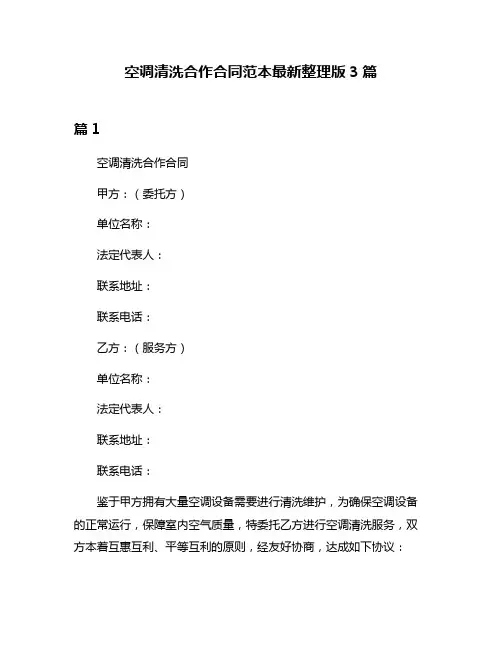 空调清洗合作合同范本最新整理版 3 篇

篇 1

空调清洗合作合同

甲方：（委托方）

单位名称：

法定代表人：

联系地址：

联系电话：

乙方：（服务方）

单位名称：

法定代表人：

联系地址：

联系电话：

鉴于甲方拥有大量空调设备需要进行清洗维护，为确保空调设备的正常运行，保障室内空气质量，特委托乙方进行空调清洗服务，双方本着互惠互利、平等互利的原则，经友好协商，达成如下协议：